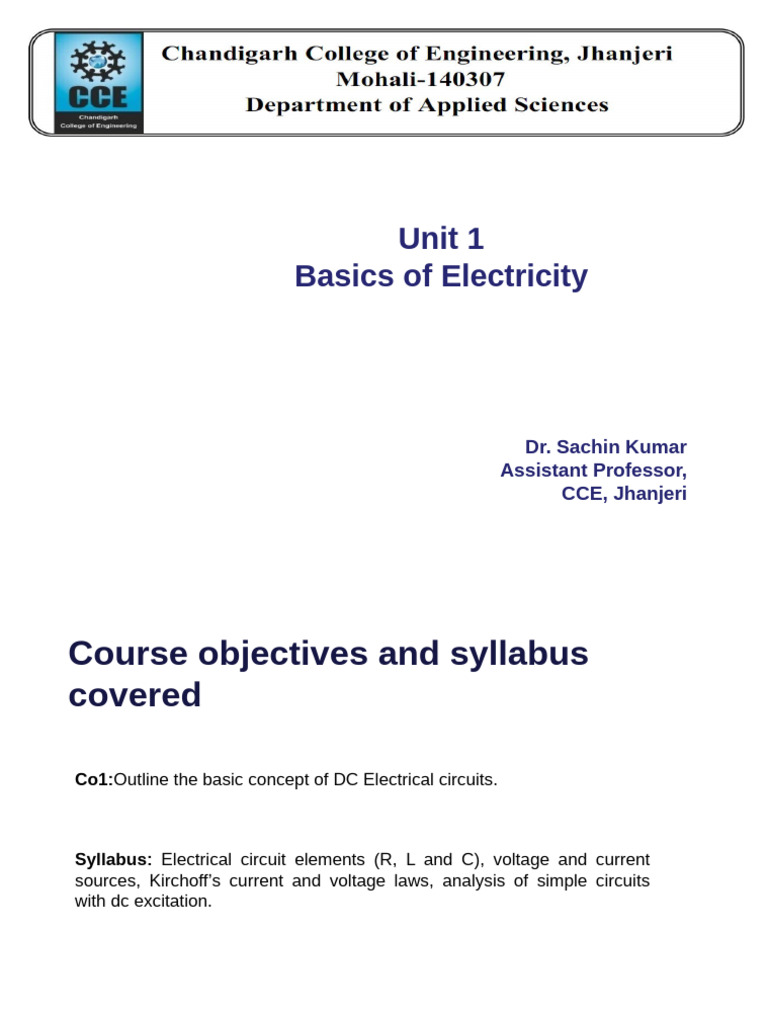 CCE
Chandigarh College of Engineering

Chandigarh College of Engineering, Jhanjeri
Mohali-140307
Department of Applied Sciences

Unit 1
Basics of Electricity

Dr. Sachin Kumar
Assistant Professor,
CCE, Jhanjeri

Course objectives and syllabus covered

Co1:Outline the basic concept of DC Electrical circuits.

Syllabus: Electrical circuit elements (R, L and C), voltage and current sources, Kirchoff's current and voltage laws, analysis of simple circuits with dc excitation.